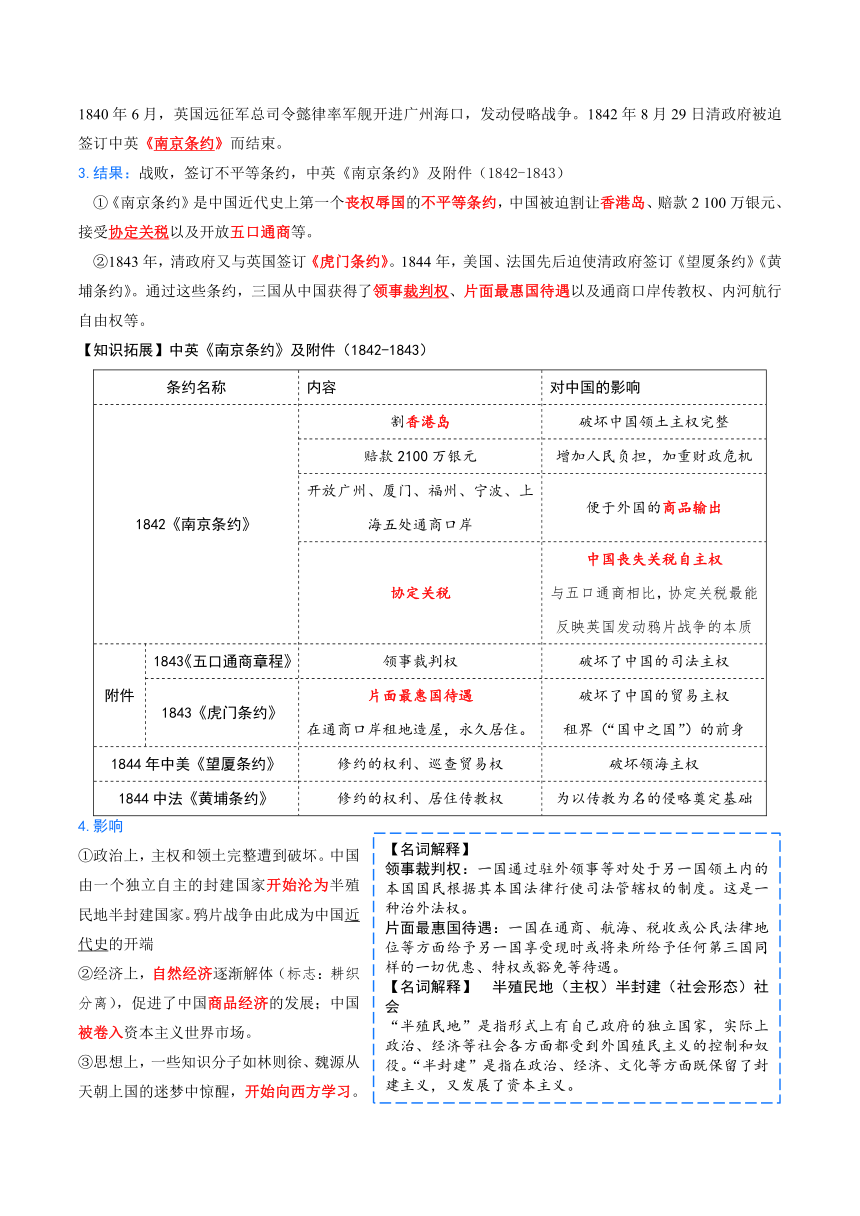 1840 年 6 月，英国远征军总司令懿律率军舰开进广州海口，发动侵略战争。1842 年 8 月 29 日清政府被迫签订中英《南京条约》而结束。

3. 结果：战败，签订不平等条约，中英《南京条约》及附件（1842-1843）

①《南京条约》是中国近代史上第一个丧权辱国的不平等条约，中国被迫割让香港岛、赔款 2 100 万银元、接受协定关税以及开放五口通商等。

②1843 年，清政府又与英国签订《虎门条约》。1844 年，美国、法国先后迫使清政府签订《望厦条约》《黄埔条约》。通过这些条约，三国从中国获得了领事裁判权、片面最惠国待遇以及通商口岸传教权、内河航行自由权等。

【知识拓展】中英《南京条约》及附件（1842-1843）

| 条约名称 | | 内容 | 对中国的影响 |
|---|---|---|---|
| 1842《南京条约》 | | 割香港岛 | 破坏中国领土主权完整 |
| | | 赔款 2100 万银元 | 增加人民负担，加重财政危机 |
| | | 开放广州、厦门、福州、宁波、上海五处通商口岸 | 便于外国的商品输出 |
| | | 协定关税 | 中国丧失关税自主权 与五口通商相比，协定关税最能反映英国发动鸦片战争的本质 |
| 附件 | 1843《五口通商章程》 | 领事裁判权 | 破坏了中国的司法主权 |
| | 1843《虎门条约》 | 片面最惠国待遇 在通商口岸租地造屋，永久居住。 | 破坏了中国的贸易主权 租界（“国中之国”）的前身 |
| 1844 年中美《望厦条约》 | | 修约的权利、巡查贸易权 | 破坏领海主权 |
| 1844 中法《黄埔条约》 | | 修约的权利、居住传教权 | 为以传教为名的侵略奠定基础 |

4. 影响

①政治上，主权和领土完整遭到破坏。中国由一个独立自主的封建国家开始沦为半殖民地半封建国家。鸦片战争由此成为中国近代史的开端

②经济上，自然经济逐渐解体（标志：耕织分离），促进了中国商品经济的发展；中国被卷入资本主义世界市场。

③思想上，一些知识分子如林则徐、魏源从天朝上国的迷梦中惊醒，开始向西方学习。

【名词解释】
领事裁判权：一国通过驻外领事等对处于另一国领土内的本国国民根据其本国法律行使司法管辖权的制度。这是一种治外法权。
片面最惠国待遇：一国在通商、航海、税收或公民法律地位等方面给予另一国享受现时或将来所给予任何第三国同样的一切优惠、特权或豁免等待遇。
【名词解释】 半殖民地（主权）半封建（社会形态）社会
“半殖民地”是指形式上有自己政府的独立国家，实际上政治、经济等社会各方面都受到外国殖民主义的控制和奴役。“半封建”是指在政治、经济、文化等方面既保留了封建主义，又发展了资本主义。